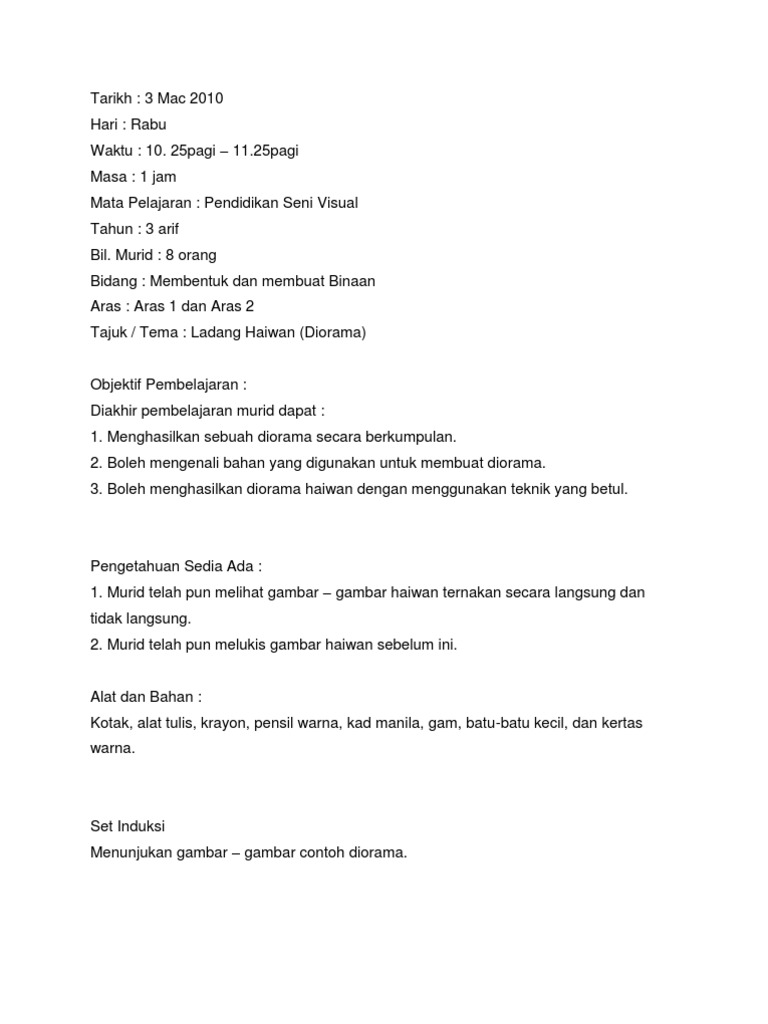 Tarikh : 3 Mac 2010
Hari : Rabu
Waktu : 10. 25pagi – 11.25pagi
Masa : 1 jam
Mata Pelajaran : Pendidikan Seni Visual
Tahun : 3 arif
Bil. Murid : 8 orang
Bidang : Membentuk dan membuat Binaan
Aras : Aras 1 dan Aras 2
Tajuk / Tema : Ladang Haiwan (Diorama)

Objektif Pembelajaran :
Diakhir pembelajaran murid dapat :
1. Menghasilkan sebuah diorama secara berkumpulan.
2. Boleh mengenali bahan yang digunakan untuk membuat diorama.
3. Boleh menghasilkan diorama haiwan dengan menggunakan teknik yang betul.

Pengetahuan Sedia Ada :
1. Murid telah pun melihat gambar – gambar haiwan ternakan secara langsung dan tidak langsung.
2. Murid telah pun melukis gambar haiwan sebelum ini.

Alat dan Bahan :
Kotak, alat tulis, krayon, pensil warna, kad manila, gam, batu-batu kecil, dan kertas warna.

Set Induksi
Menunjukan gambar – gambar contoh diorama.